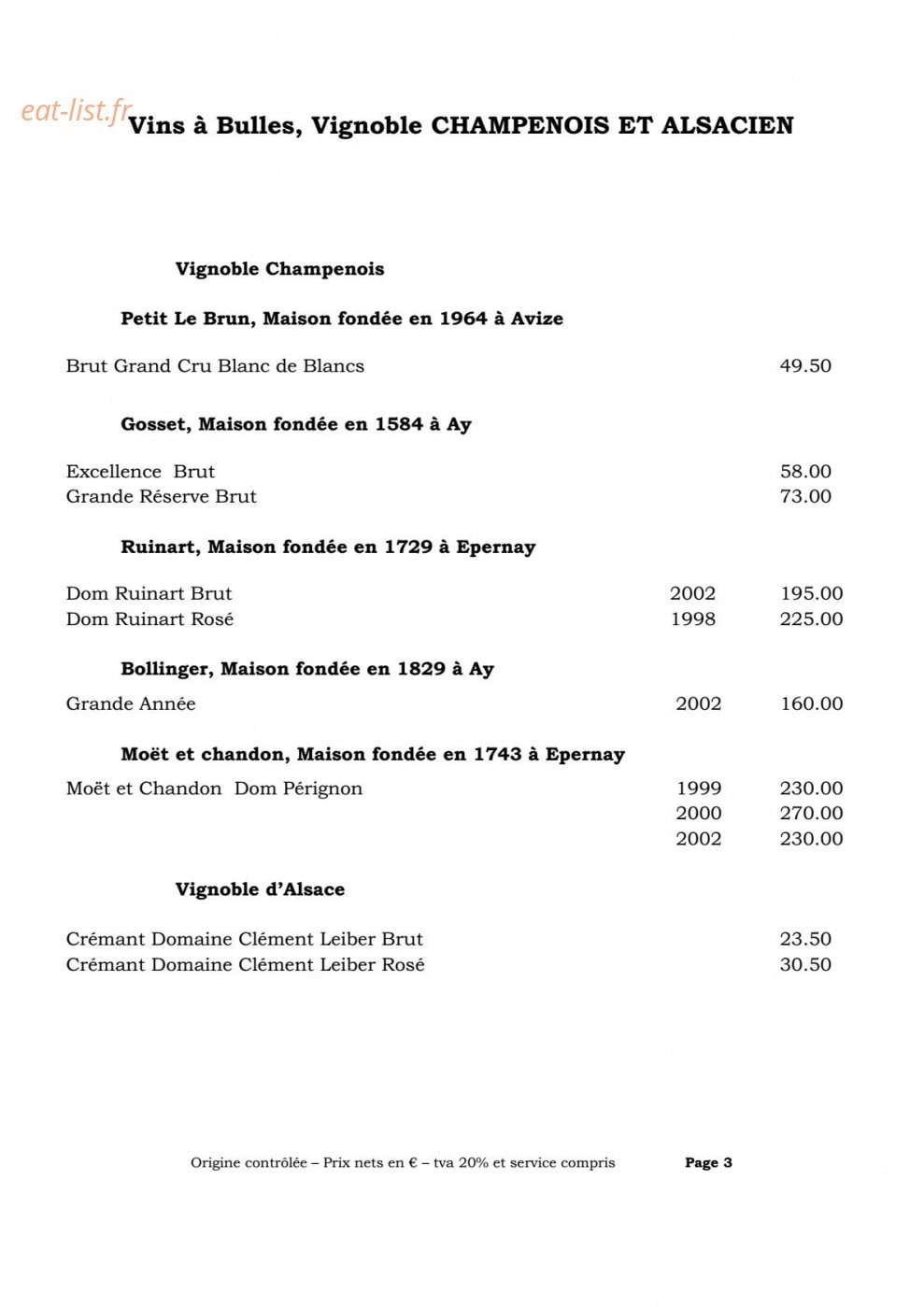 Vins à Bulles, Vignoble CHAMPENOIS ET ALSACIEN

Vignoble Champenois

Petit Le Brun, Maison fondée en 1964 à Avize

Brut Grand Cru Blanc de Blancs 49.50

Gosset, Maison fondée en 1584 à Ay

Excellence Brut 58.00
Grande Réserve Brut 73.00

Ruinart, Maison fondée en 1729 à Epernay

Dom Ruinart Brut 2002 195.00
Dom Ruinart Rosé 1998 225.00

Bollinger, Maison fondée en 1829 à Ay

Grande Année 2002 160.00

Moët et chandon, Maison fondée en 1743 à Epernay

Moët et Chandon Dom Pérignon 1999 230.00
2000 270.00
2002 230.00

Vignoble d'Alsace

Crémant Domaine Clément Leiber Brut 23.50
Crémant Domaine Clément Leiber Rosé 30.50

Origine contrôlée – Prix nets en € – tva 20% et service compris Page 3

eat-list.fr